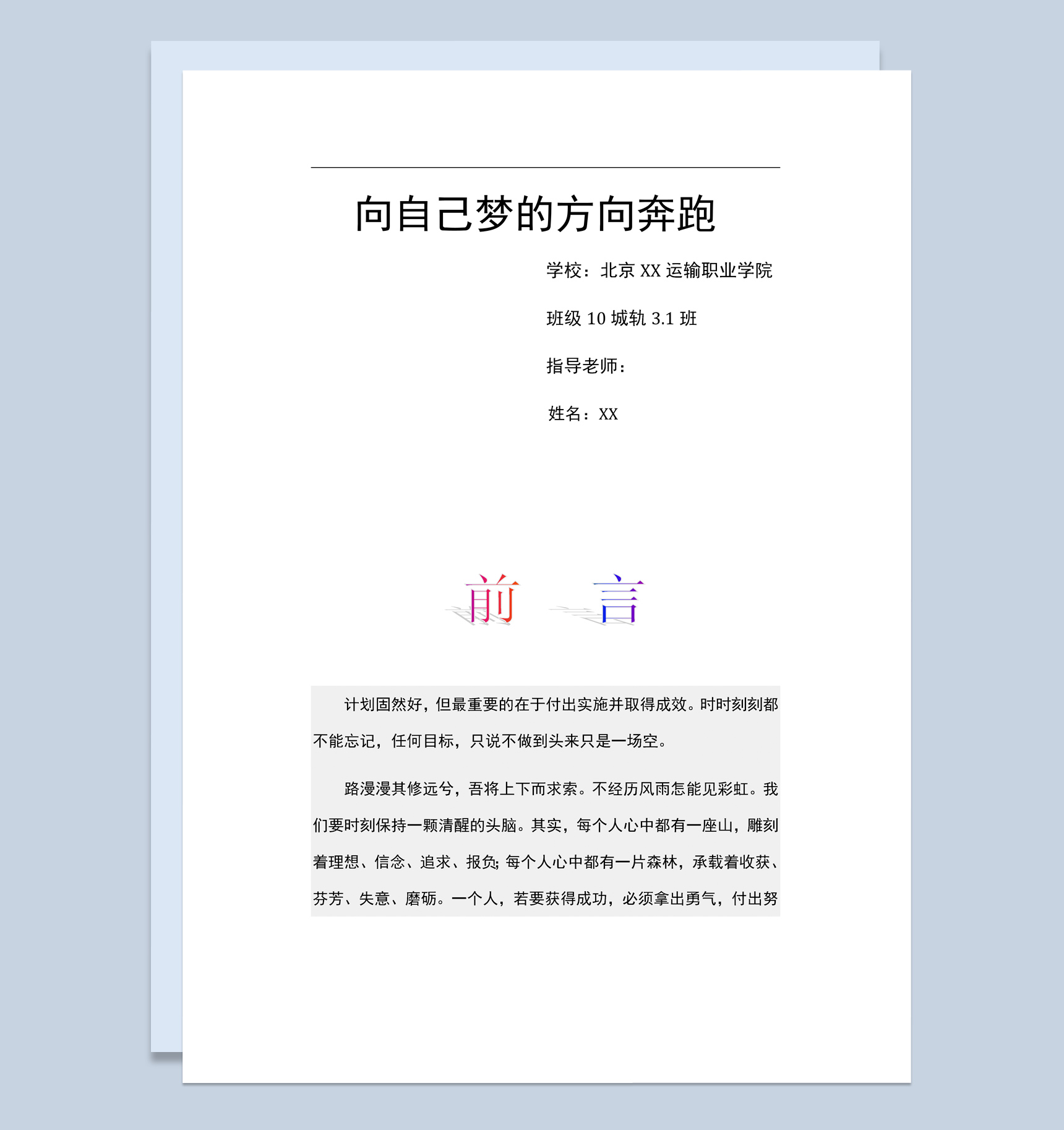 向自己梦的方向奔跑

学校：北京 XX 运输职业学院

班级 10 城轨 3.1 班

指导老师：

姓名：XX

前 言

计划固然好，但最重要的在于付出实施并取得成效。时时刻刻都不能忘记，任何目标，只说不做到头来只是一场空。

路漫漫其修远兮，吾将上下而求索。不经历风雨怎能见彩虹。我们要时刻保持一颗清醒的头脑。其实，每个人心中都有一座山，雕刻着理想、信念、追求、报负；每个人心中都有一片森林，承载着收获、芬芳、失意、磨砺。一个人，若要获得成功，必须拿出勇气，付出努